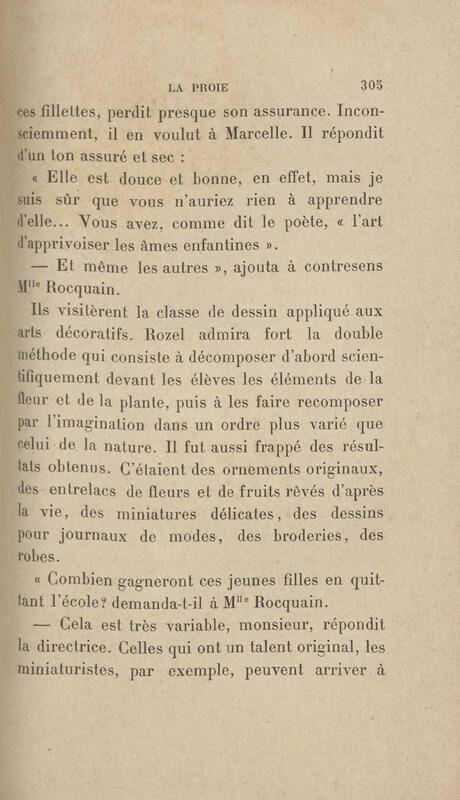 LA PROIE 305

ces fillettes, perdit presque son assurance. Inconsciemment, il en voulut à Marcelle. Il répondit d'un ton assuré et sec :

« Elle est douce et bonne, en effet, mais je suis sûr que vous n'auriez rien à apprendre d'elle... Vous avez, comme dit le poète, « l'art d'apprivoiser les âmes enfantines ».

— Et même les autres », ajouta à contresens M$^{lle}$ Rocquain.

Ils visitèrent la classe de dessin appliqué aux arts décoratifs. Rozel admira fort la double méthode qui consiste à décomposer d'abord scientifiquement devant les élèves les éléments de la fleur et de la plante, puis à les faire recomposer par l'imagination dans un ordre plus varié que celui de la nature. Il fut aussi frappé des résultats obtenus. C'étaient des ornements originaux, des entrelacs de fleurs et de fruits rêvés d'après la vie, des miniatures délicates, des dessins pour journaux de modes, des broderies, des robes.

« Combien gagneront ces jeunes filles en quittant l'école? demanda-t-il à M$^{lle}$ Rocquain.

— Cela est très variable, monsieur, répondit la directrice. Celles qui ont un talent original, les miniaturistes, par exemple, peuvent arriver à